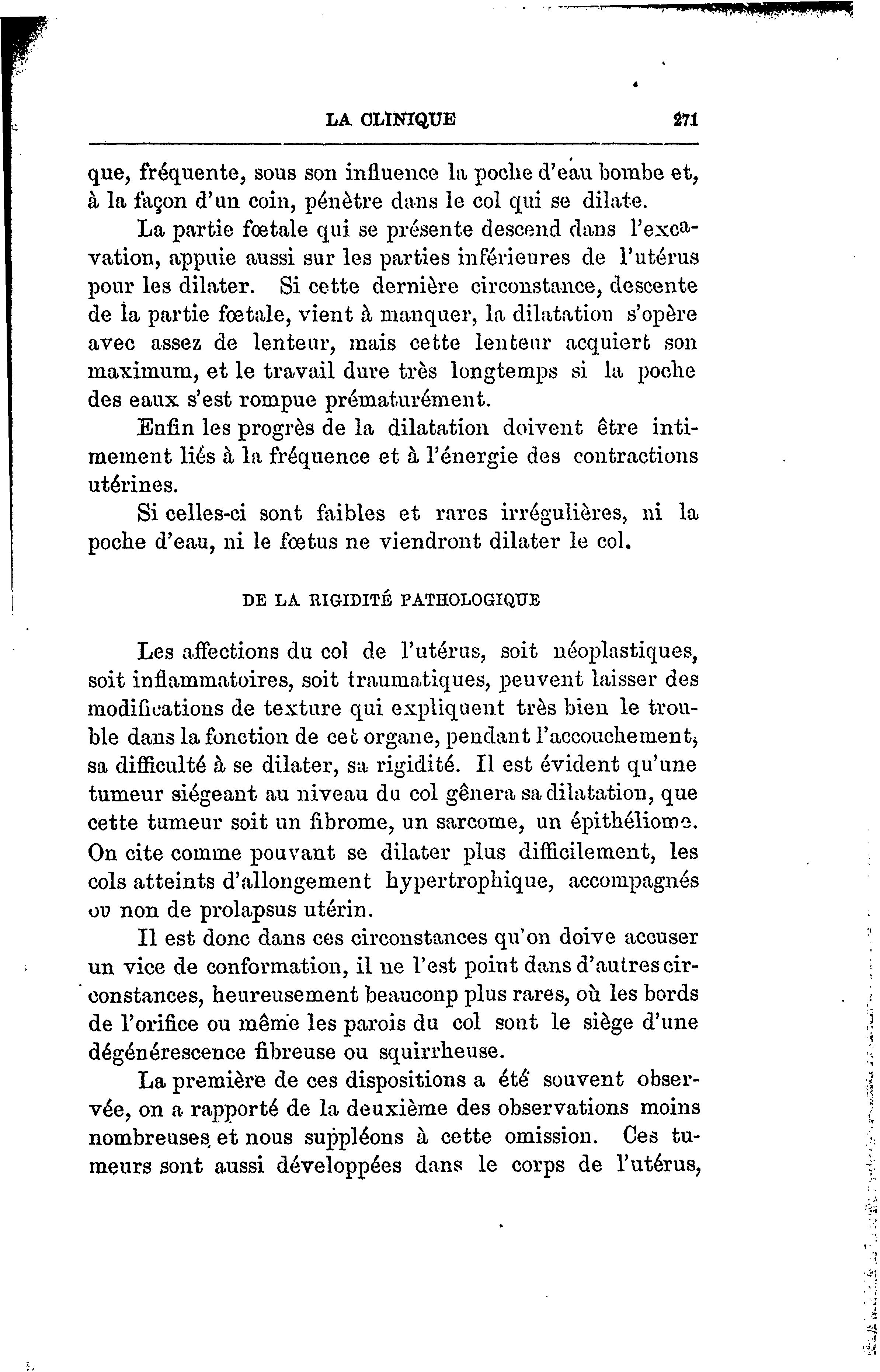 LA CLINIQUE 271

que, fréquente, sous son influence la poche d'eau bombe et, à la façon d'un coin, pénètre dans le col qui se dilate.

La partie fœtale qui se présente descend dans l'excavation, appuie aussi sur les parties inférieures de l'utérus pour les dilater. Si cette dernière circonstance, descente de la partie fœtale, vient à manquer, la dilatation s'opère avec assez de lenteur, mais cette lenteur acquiert son maximum, et le travail dure très longtemps si la poche des eaux s'est rompue prématurément.

Enfin les progrès de la dilatation doivent être intimement liés à la fréquence et à l'énergie des contractions utérines.

Si celles-ci sont faibles et rares irrégulières, ni la poche d'eau, ni le fœtus ne viendront dilater le col.

DE LA RIGIDITÉ PATHOLOGIQUE

Les affections du col de l'utérus, soit néoplastiques, soit inflammatoires, soit traumatiques, peuvent laisser des modifications de texture qui expliquent très bien le trouble dans la fonction de cet organe, pendant l'accouchement, sa difficulté à se dilater, sa rigidité. Il est évident qu'une tumeur siégeant au niveau du col gênera sa dilatation, que cette tumeur soit un fibrome, un sarcome, un épithéliome. On cite comme pouvant se dilater plus difficilement, les cols atteints d'allongement hypertrophique, accompagnés ou non de prolapsus utérin.

Il est donc dans ces circonstances qu'on doive accuser un vice de conformation, il ne l'est point dans d'autres circonstances, heureusement beaucoup plus rares, où les bords de l'orifice ou même les parois du col sont le siège d'une dégénérescence fibreuse ou squirrheuse.

La première de ces dispositions a été souvent observée, on a rapporté de la deuxième des observations moins nombreuses et nous suppléons à cette omission. Ces tumeurs sont aussi développées dans le corps de l'utérus,